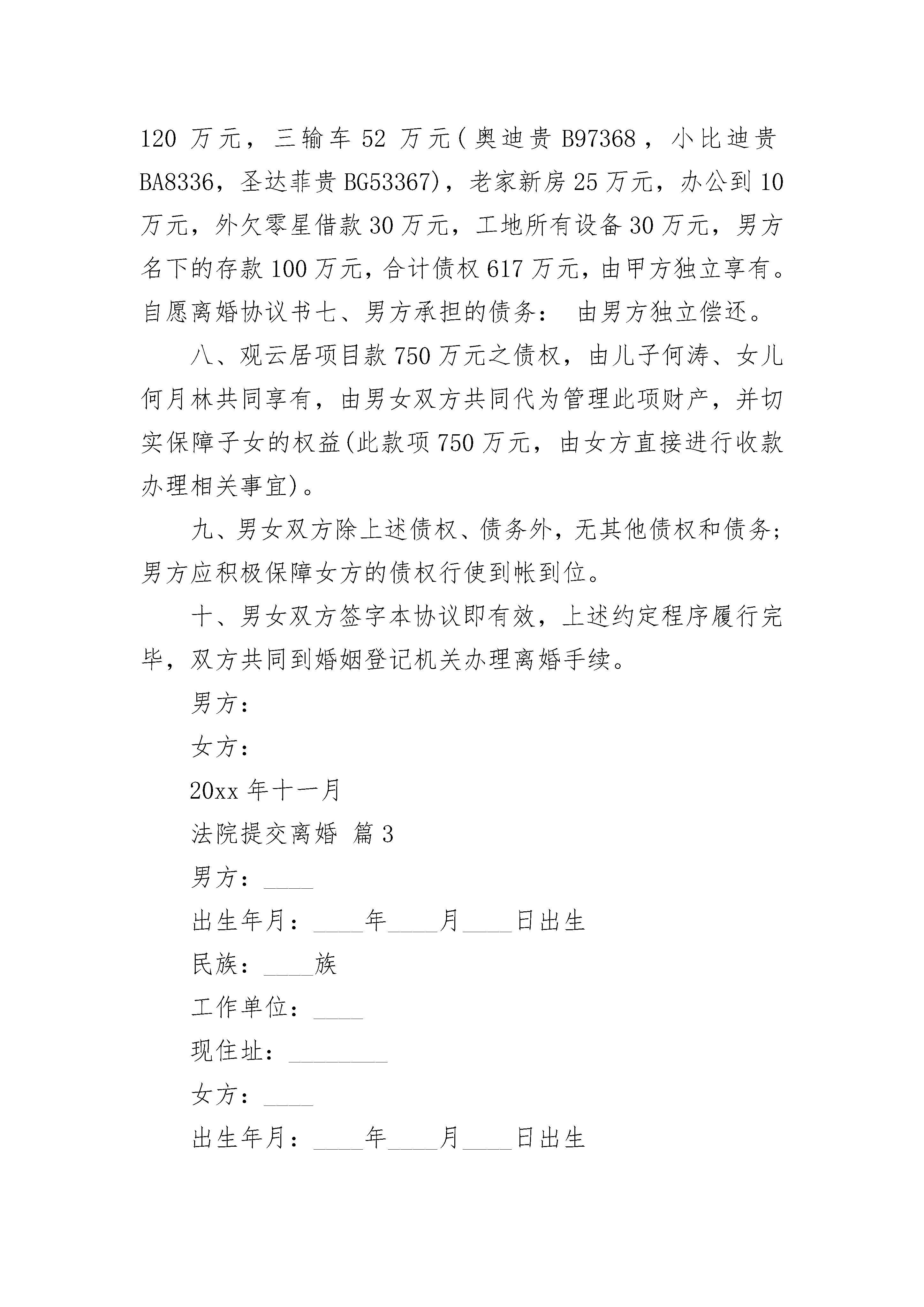 120 万元，三输车 52 万元（奥迪贵 B97368，小比迪贵 BA8336，圣达菲贵 BG53367)，老家新房 25 万元，办公到 10 万元，外欠零星借款 30 万元，工地所有设备 30 万元，男方名下的存款 100 万元，合计债权 617 万元，由甲方独立享有。自愿离婚协议书七、男方承担的债务： 由男方独立偿还。

八、观云居项目款 750 万元之债权，由儿子何涛、女儿何月林共同享有，由男女双方共同代为管理此项财产，并切实保障子女的权益(此款项 750 万元，由女方直接进行收款办理相关事宜)。

九、男女双方除上述债权、债务外，无其他债权和债务；男方应积极保障女方的债权行使到帐到位。

十、男女双方签字本协议即有效，上述约定程序履行完毕，双方共同到婚姻登记机关办理离婚手续。

男方：

女方：

20xx 年十一月

法院提交离婚 篇 3

男方：____

出生年月：____年____月____日出生

民族：____族

工作单位：____

现住址：________

女方：____

出生年月：____年____月____日出生